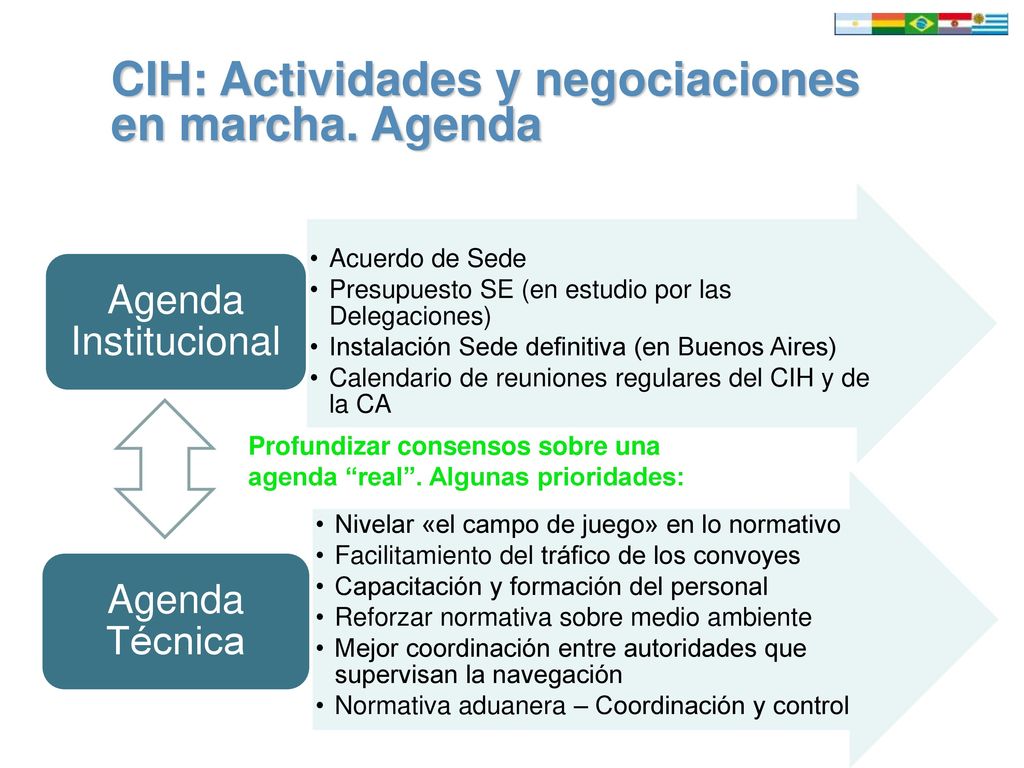 CIH: Actividades y negociaciones en marcha. Agenda

Agenda Institucional

• Acuerdo de Sede
• Presupuesto SE (en estudio por las Delegaciones)
• Instalación Sede definitiva (en Buenos Aires)
• Calendario de reuniones regulares del CIH y de la CA

Profundizar consensos sobre una agenda “real”. Algunas prioridades:

Agenda Técnica

• Nivelar «el campo de juego» en lo normativo
• Facilitamiento del tráfico de los convoyes
• Capacitación y formación del personal
• Reforzar normativa sobre medio ambiente
• Mejor coordinación entre autoridades que supervisan la navegación
• Normativa aduanera – Coordinación y control